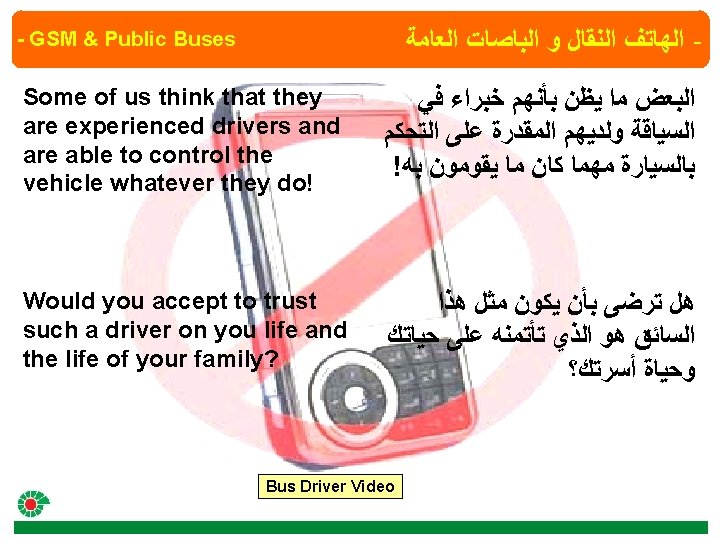 - GSM & Public Buses

- الهاتف النقال و الباصات العامة

Some of us think that they are experienced drivers and are able to control the vehicle whatever they do!

البعض ما يظن بأنهم خبراء في السياقة ولديهم المقدرة على التحكم بالسيارة مهما كان ما يقومون به!

Would you accept to trust such a driver on you life and the life of your family?

هل ترضى بأن يكون مثل هذا السائق هو الذي تأتمنه على حياتك وحياة أسرتك؟

Bus Driver Video